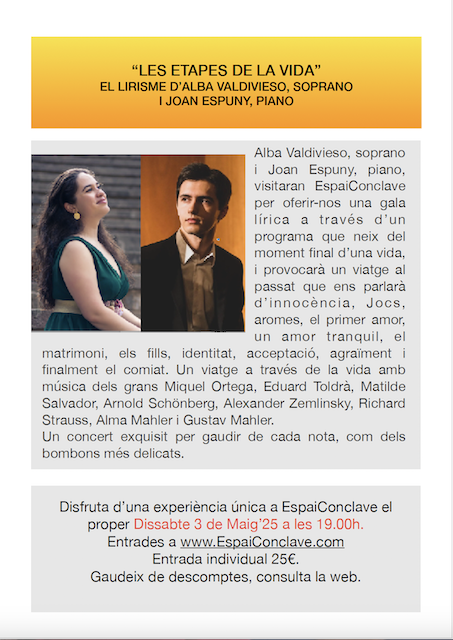 "LES ETAPES DE LA VIDA"
EL LIRISME D'ALBA VALDIVIESO, SOPRANO
I JOAN ESPUNY, PIANO

Alba Valdivieso, soprano i Joan Espuny, piano, visitaran EspaiConclave per oferir-nos una gala lírica a través d'un programa que neix del moment final d'una vida, i provocarà un viatge al passat que ens parlarà d'innocència, Jocs, aromes, el primer amor, un amor tranquil, el matrimoni, els fills, identitat, acceptació, agraïment i finalment el comiat. Un viatge a través de la vida amb música dels grans Miquel Ortega, Eduard Toldrà, Matilde Salvador, Arnold Schönberg, Alexander Zemlinsky, Richard Strauss, Alma Mahler i Gustav Mahler.
Un concert exquisit per gaudir de cada nota, com dels bombons més delicats.

Disfruta d'una experiència única a EspaiConclave el proper Dissabte 3 de Maig'25 a les 19.00h.
Entrades a www.EspaiConclave.com
Entrada individual 25€.
Gaudeix de descomptes, consulta la web.